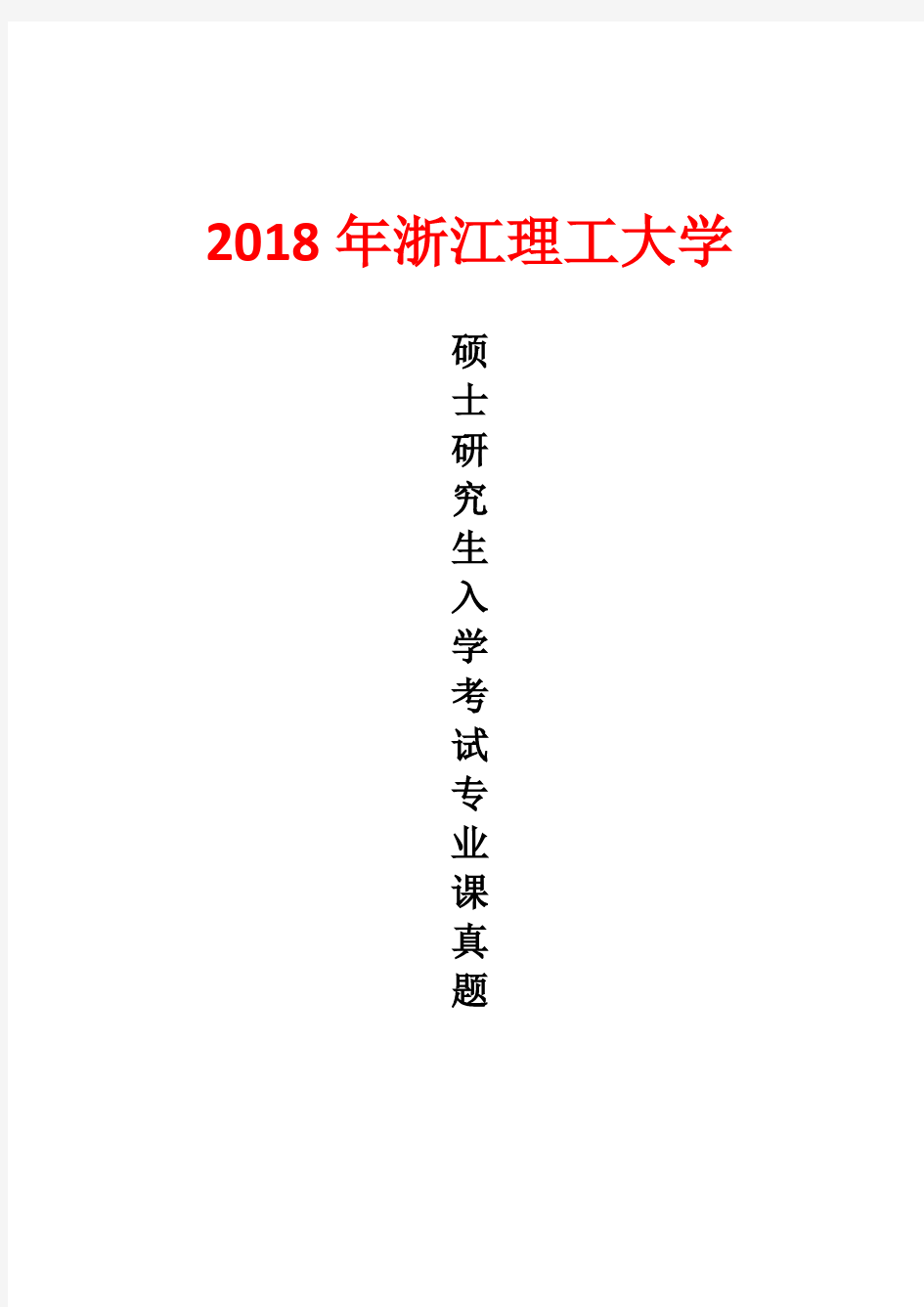 2018 年浙江理工大学

硕士研究生入学考试专业课真题